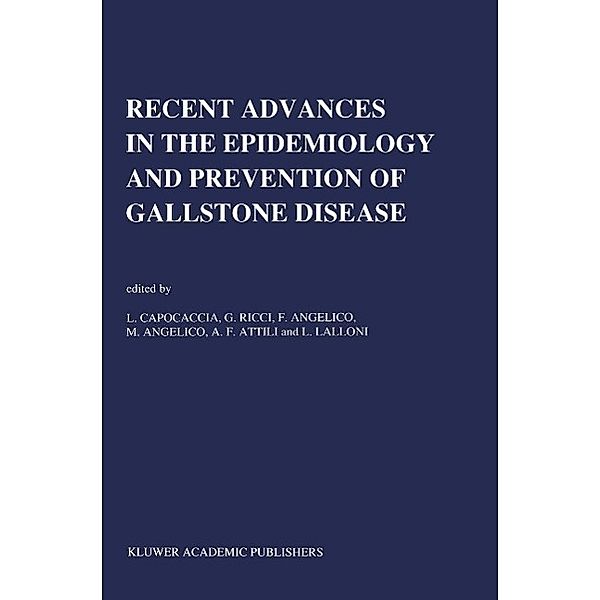 RECENT ADVANCES IN THE EPIDEMIOLOGY AND PREVENTION OF GALLSTONE DISEASE

edited by

L. CAPOCACCIA, G. RICCI, F. ANGELICO, M. ANGELICO, A. F. ATTILI and L. LALLONI

KLUWER ACADEMIC PUBLISHERS